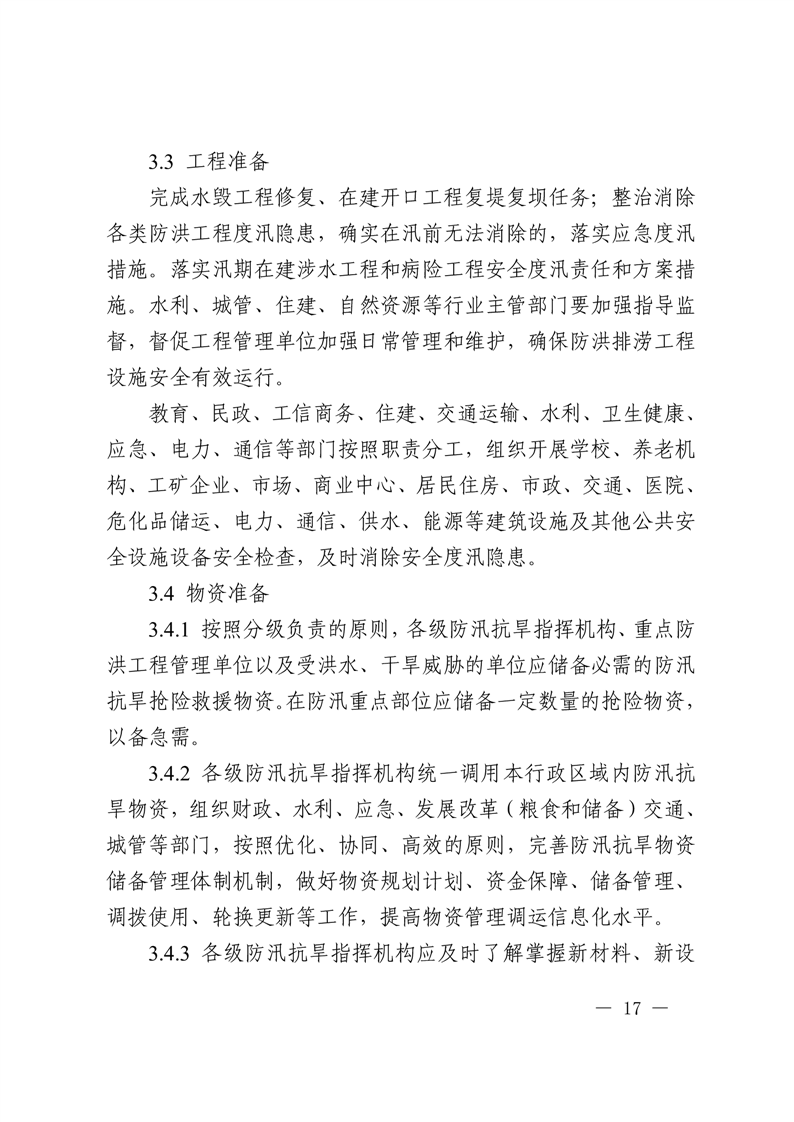 3.3 工程准备

完成水毁工程修复、在建开口工程复堤复坝任务；整治消除各类防洪工程度汛隐患，确实在汛前无法消除的，落实应急度汛措施。落实汛期在建涉水工程和病险工程安全度汛责任和方案措施。水利、城管、住建、自然资源等行业主管部门要加强指导监督，督促工程管理单位加强日常管理和维护，确保防洪排涝工程设施安全有效运行。

教育、民政、工信商务、住建、交通运输、水利、卫生健康、应急、电力、通信等部门按照职责分工，组织开展学校、养老机构、工矿企业、市场、商业中心、居民住房、市政、交通、医院、危化品储运、电力、通信、供水、能源等建筑设施及其他公共安全设施设备安全检查，及时消除安全度汛隐患。

3.4 物资准备

3.4.1 按照分级负责的原则，各级防汛抗旱指挥机构、重点防洪工程管理单位以及受洪水、干旱威胁的单位应储备必需的防汛抗旱抢险救援物资。在防汛重点部位应储备一定数量的抢险物资，以备急需。

3.4.2 各级防汛抗旱指挥机构统一调用本行政区域内防汛抗旱物资，组织财政、水利、应急、发展改革（粮食和储备）交通、城管等部门，按照优化、协同、高效的原则，完善防汛抗旱物资储备管理体制机制，做好物资规划计划、资金保障、储备管理、调拨使用、轮换更新等工作，提高物资管理调运信息化水平。

3.4.3 各级防汛抗旱指挥机构应及时了解掌握新材料、新设

— 17 —